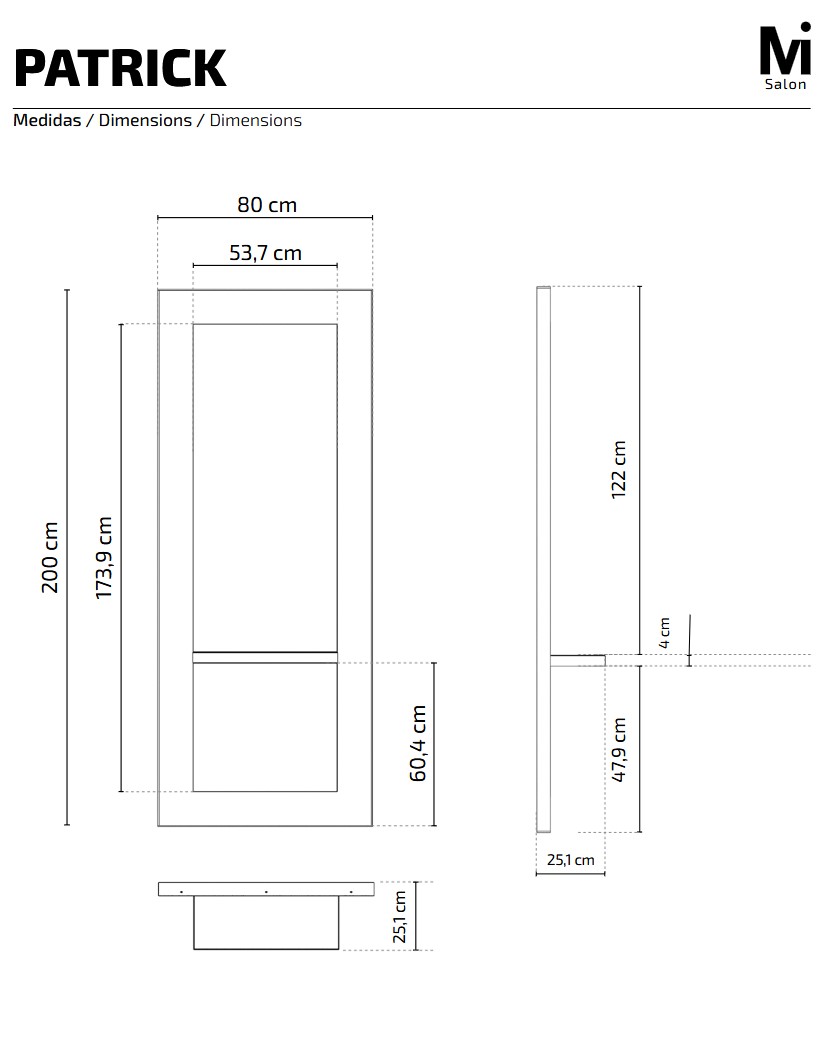 PATRICK

Mi
Salon

Medidas / Dimensions / Dimensions

80 cm
53,7 cm
200 cm
173,9 cm
60,4 cm
25,1 cm
122 cm
4 cm
47,9 cm
25,1 cm